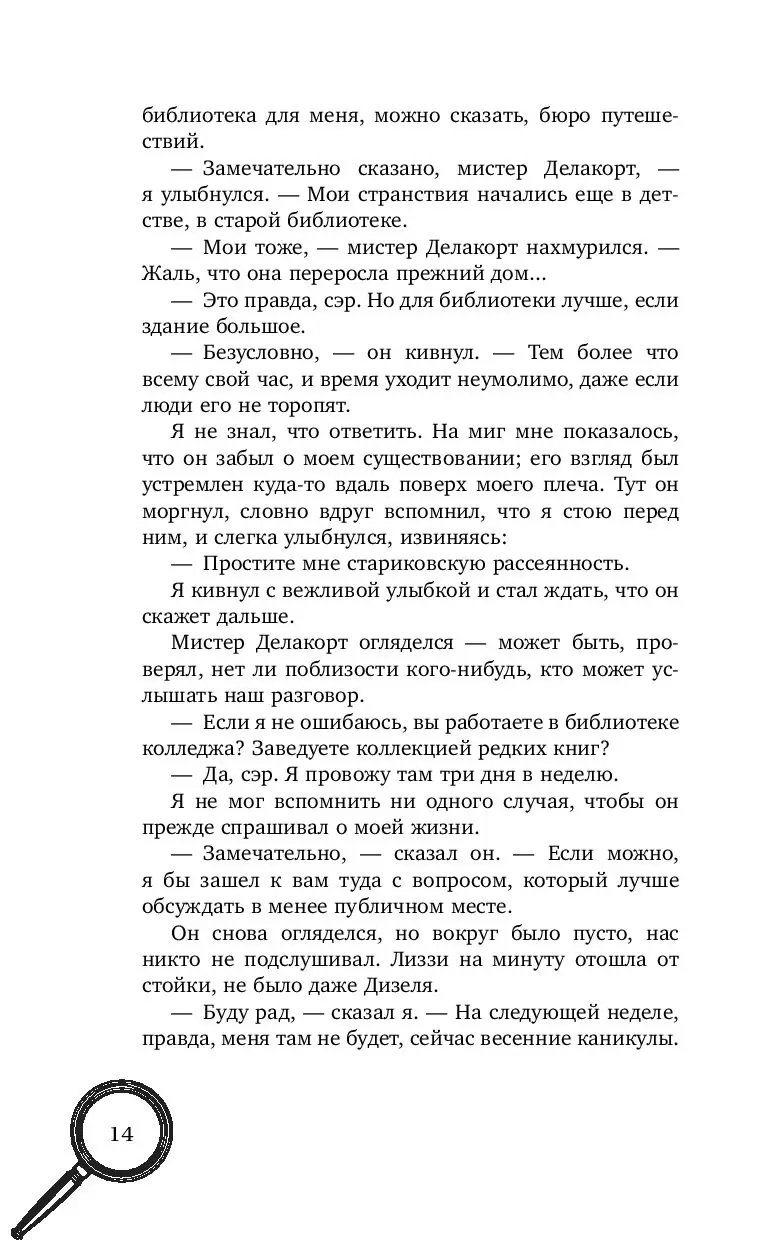 библиотека для меня, можно сказать, бюро путешествий.

— Замечательно сказано, мистер Делакорт, — я улыбнулся. — Мои странствия начались еще в детстве, в старой библиотеке.

— Мои тоже, — мистер Делакорт нахмурился. — Жаль, что она переросла прежний дом...

— Это правда, сэр. Но для библиотеки лучше, если здание большое.

— Безусловно, — он кивнул. — Тем более что всему свой час, и время уходит неумолимо, даже если люди его не торопят.

Я не знал, что ответить. На миг мне показалось, что он забыл о моем существовании; его взгляд был устремлен куда-то вдаль поверх моего плеча. Тут он моргнул, словно вдруг вспомнил, что я стою перед ним, и слегка улыбнулся, извиняясь:

— Простите мне стариковскую рассеянность.

Я кивнул с вежливой улыбкой и стал ждать, что он скажет дальше.

Мистер Делакорт огляделся — может быть, проверял, нет ли поблизости кого-нибудь, кто может услышать наш разговор.

— Если я не ошибаюсь, вы работаете в библиотеке колледжа? Заведуете коллекцией редких книг?

— Да, сэр. Я провожу там три дня в неделю.

Я не мог вспомнить ни одного случая, чтобы он прежде спрашивал о моей жизни.

— Замечательно, — сказал он. — Если можно, я бы зашел к вам туда с вопросом, который лучше обсуждать в менее публичном месте.

Он снова огляделся, но вокруг было пусто, нас никто не подслушивал. Лиззи на минуту отошла от стойки, не было даже Дизеля.

— Буду рад, — сказал я. — На следующей неделе, правда, меня там не будет, сейчас весенние каникулы.

14